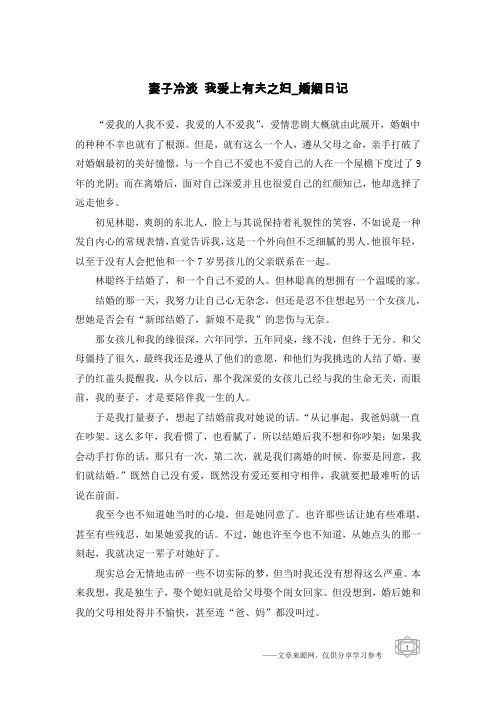 妻子冷淡 我爱上有夫之妇_婚姻日记

“爱我的人我不爱，我爱的人不爱我”，爱情悲剧大概就由此展开，婚姻中的种种不幸也就有了根源。但是，就有这么一个人，遵从父母之命，亲手打破了对婚姻最初的美好憧憬，与一个自己不爱也不爱自己的人在一个屋檐下度过了9年的光阴；而在离婚后，面对自己深爱并且也很爱自己的红颜知己，他却选择了远走他乡。

初见林聪，爽朗的东北人，脸上与其说保持着礼貌性的笑容，不如说是一种发自内心的常规表情，直觉告诉我，这是一个外向但不乏细腻的男人。他很年轻，以至于没有人会把他和一个7岁男孩儿的父亲联系在一起。

林聪终于结婚了，和一个自己不爱的人。但林聪真的想拥有一个温暖的家。

结婚的那一天，我努力让自己心无杂念，但还是忍不住想起另一个女孩儿，想她是否会有“新郎结婚了，新娘不是我”的悲伤与无奈。

那女孩儿和我的缘很深，六年同学，五年同桌，缘不浅，但终于无分。和父母僵持了很久，最终我还是遵从了他们的意愿，和他们为我挑选的人结了婚。妻子的红盖头提醒我，从今以后，那个我深爱的女孩儿已经与我的生命无关，而眼前，我的妻子，才是要陪伴我一生的人。

于是我打量妻子，想起了结婚前我对她说的话。“从记事起，我爸妈就一直在吵架。这么多年，我看惯了，也看腻了，所以结婚后我不想和你吵架；如果我会动手打你的话，那只有一次，第二次，就是我们离婚的时候。你要是同意，我们就结婚。”既然自己没有爱，既然没有爱还要相守相伴，我就要把最难听的话说在前面。

我至今也不知道她当时的心境，但是她同意了。也许那些话让她有些难堪，甚至有些残忍，如果她爱我的话。不过，她也许至今也不知道，从她点头的那一刻起，我就决定一辈子对她好了。

现实总会无情地击碎一些不切实际的梦，但当时我还没有想得这么严重。本来我想，我是独生子，娶个媳妇就是给父母娶个闺女回家。但没想到，婚后她和我的父母相处得并不愉快，甚至连“爸、妈”都没叫过。

——文章来源网，仅供分享学习参考

1